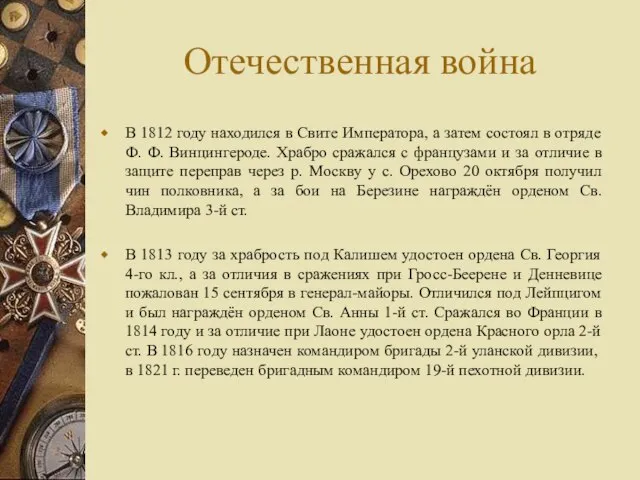 Отечественная война

В 1812 году находился в Свите Императора, а затем состоял в отряде Ф. Ф. Винцингероде. Храбро сражался с французами и за отличие в защите переправ через р. Москву у с. Орехово 20 октября получил чин полковника, а за бои на Березине награждён орденом Св. Владимира 3-й ст.

В 1813 году за храбрость под Калишем удостоен ордена Св. Георгия 4-го кл., а за отличия в сражениях при Гросс-Беерене и Денневице пожалован 15 сентября в генерал-майоры. Отличился под Лейпцигом и был награждён орденом Св. Анны 1-й ст. Сражался во Франции в 1814 году и за отличие при Лаоне удостоен ордена Красного орла 2-й ст. В 1816 году назначен командиром бригады 2-й уланской дивизии, в 1821 г. переведен бригадным командиром 19-й пехотной дивизии.